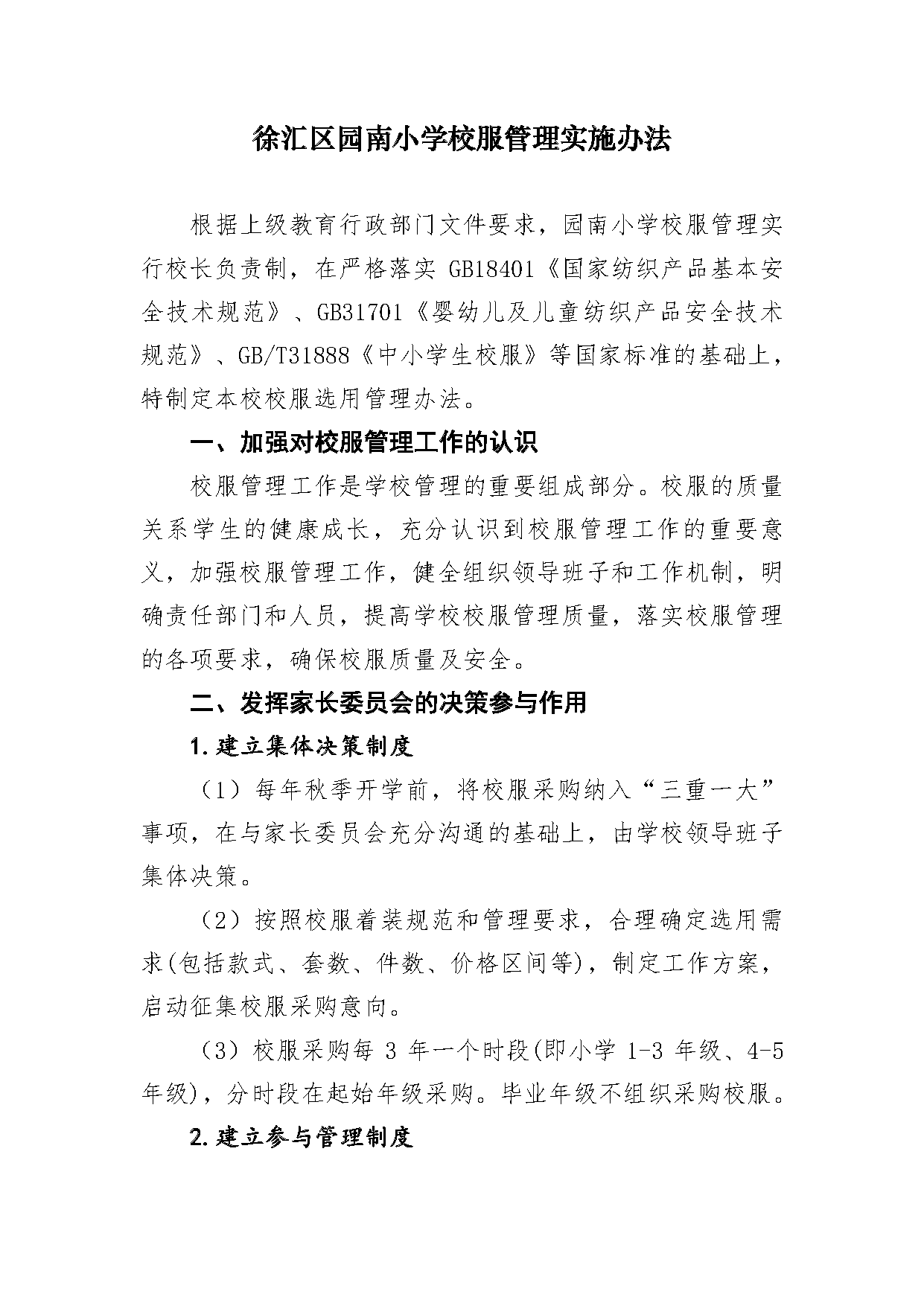 徐汇区园南小学校服管理实施办法

根据上级教育行政部门文件要求，园南小学校服管理实行校长负责制，在严格落实 GB18401《国家纺织产品基本安全技术规范》、GB31701《婴幼儿及儿童纺织产品安全技术规范》、GB/T31888《中小学生校服》等国家标准的基础上，特制定本校校服选用管理办法。

一、加强对校服管理工作的认识

校服管理工作是学校管理的重要组成部分。校服的质量关系学生的健康成长，充分认识到校服管理工作的重要意义，加强校服管理工作，健全组织领导班子和工作机制，明确责任部门和人员，提高学校校服管理质量，落实校服管理的各项要求，确保校服质量及安全。

二、发挥家长委员会的决策参与作用

1.建立集体决策制度

（1）每年秋季开学前，将校服采购纳入“三重一大”事项，在与家长委员会充分沟通的基础上，由学校领导班子集体决策。

（2）按照校服着装规范和管理要求，合理确定选用需求(包括款式、套数、件数、价格区间等)，制定工作方案，启动征集校服采购意向。

（3）校服采购每 3 年一个时段(即小学 1-3 年级、4-5 年级)，分时段在起始年级采购。毕业年级不组织采购校服。

2.建立参与管理制度